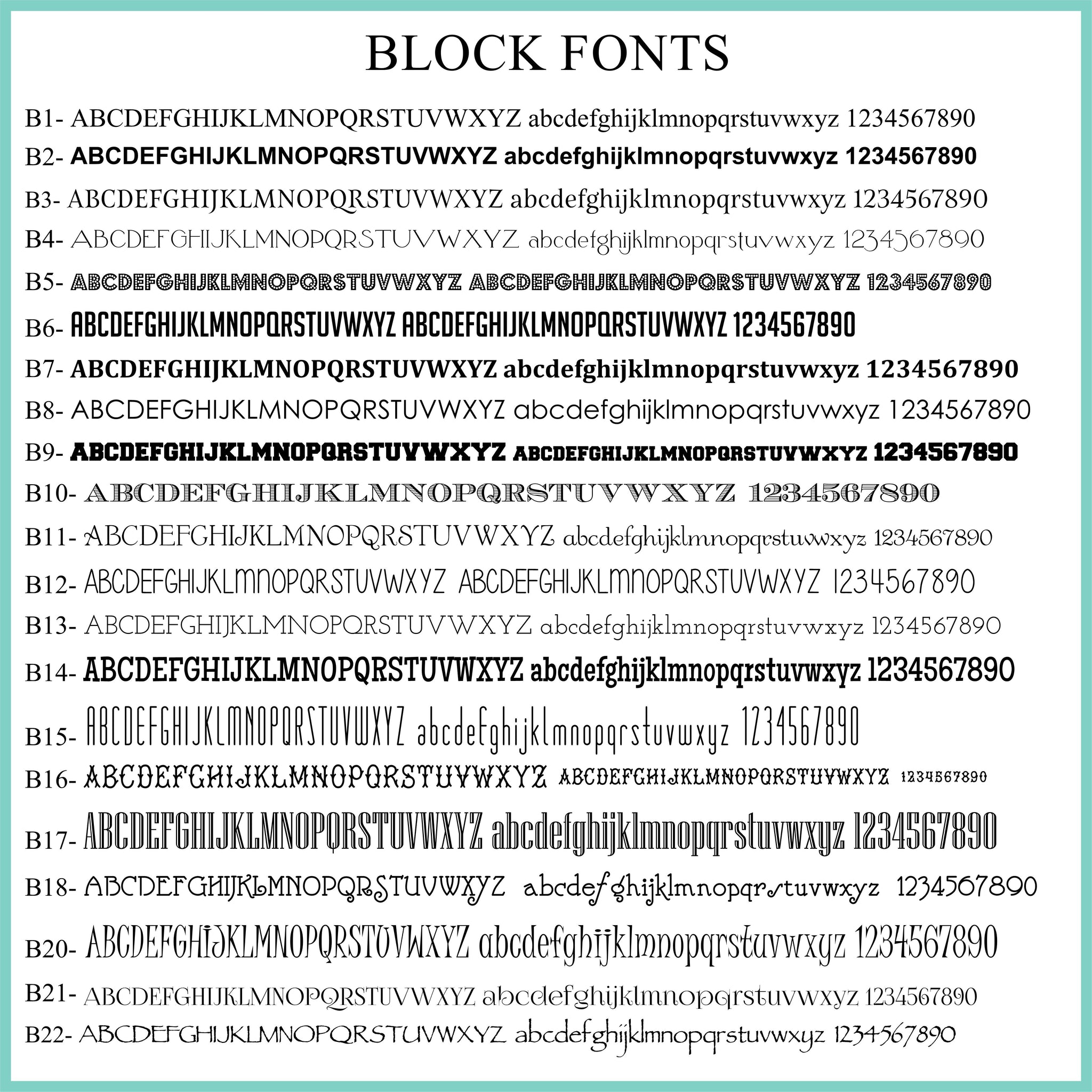 BLOCK FONTS

B1- ABCDEFGHIJKLMNOPQRSTUVWXYZ abcdefghijklmnopqrstuvwxyz 1234567890
B2- ABCDEFGHIJKLMNOPQRSTUVWXYZ abcdefghijklmnopqrstuvwxyz 1234567890
B3- ABCDEFGHIJKLMNOPQRSTUVWXYZ abcdefghijklmnopqrstuvwxyz 1234567890
B4- ABCDEFGHIJKLMNOPQRSTUVWXYZ abcdefghijklmnopqrstuvwxyz 1234567890
B5- ABCDEFGHIJKLMNOPQRSTUVWXYZ ABCDEFGHIJKLMNOPQRSTUVWXYZ 1234567890
B6- ABCDEFGHIJKLMNOPQRSTUVWXYZ ABCDEFGHIJKLMNOPQRSTUVWXYZ 1234567890
B7- ABCDEFGHIJKLMNOPQRSTUVWXYZ abcdefghijklmnopqrstuvwxyz 1234567890
B8- ABCDEFGHIJKLMNOPQRSTUVWXYZ abcdefghijklmnopqrstuvwxyz 1234567890
B9- ABCDEFGHIJKLMNOPQRSTUVWXYZ ABCDEFGHIJKLMNOPQRSTUVWXYZ 1234567890
B10- ABCDEFGHIJKLMNOPQRSTUVWXYZ 1234567890
B11- ABCDEFGHIJKLMNOPQRSTUVWXYZ abcdefghijklmnopqrstuvwxyz 1234567890
B12- ABCDEFGHIJKLMNOPQRSTUVWXYZ ABCDEFGHIJKLMNOPQRSTUVWXYZ 1234567890
B13- ABCDEFGHIJKLMNOPQRSTUVWXYZ abcdefghijklmnopqrstuvwxyz 1234567890
B14- ABCDEFGHIJKLMNOPQRSTUVWXYZ abcdefghijklmnopqrstuvwxyz 1234567890
B15- ABCDEFGHIJKLMNOPQRSTUVWXYZ abcdefghijklmnopqrstuvwxyz 1234567890
B16- ABCDEFGHIJKLMNOPQRSTUVWXYZ ABCDEFGHIJKLMNOPQRSTUVWXYZ 1234567890
B17- ABCDEFGHIJKLMNOPQRSTUVWXYZ abcdefghijklmnopqrstuvwxyz 1234567890
B18- ABCDEFGHIJKLMNOPQRSTUVWXYZ abcdefghijklmnopqrstuvwxyz 1234567890
B20- ABCDEFGHIJKLMNOPQRSTUVWXYZ abcdefghijklmnopqrstuvwxyz 1234567890
B21- ABCDEFGHIJKLMNOPQRSTUVWXYZ abcdefghijklmnopqrstuvwxyz 1234567890
B22- ABCDEFGHIJKLMNOPQRSTUVWXYZ abcdefghijklmnopqrstuvwxyz 1234567890